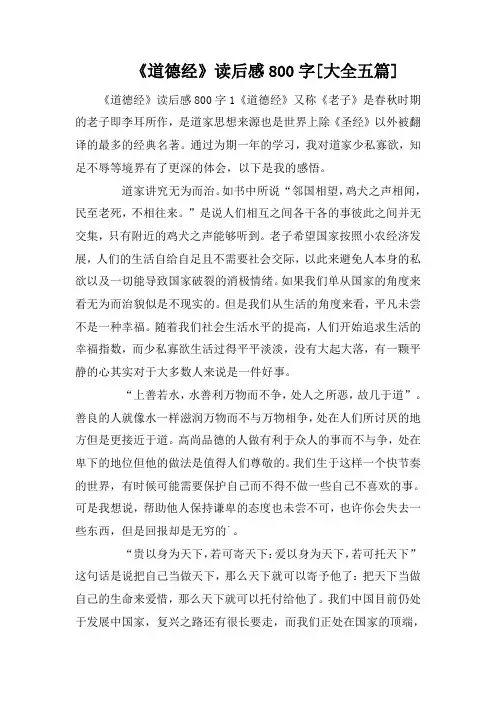 《道德经》读后感 800 字[大全五篇]

《道德经》读后感 800 字 1《道德经》又称《老子》是春秋时期的老子即李耳所作，是道家思想来源也是世界上除《圣经》以外被翻译的最多的经典名著。通过为期一年的学习，我对道家少私寡欲，知足不辱等境界有了更深的体会，以下是我的感悟。

道家讲究无为而治。如书中所说“邻国相望，鸡犬之声相闻，民至老死，不相往来。”是说人们相互之间各干各的事彼此之间并无交集，只有附近的鸡犬之声能够听到。老子希望国家按照小农经济发展，人们的生活自给自足且不需要社会交际，以此来避免人本身的私欲以及一切能导致国家破裂的消极情绪。如果我们单从国家的角度来看无为而治貌似是不现实的。但是我们从生活的角度来看，平凡未尝不是一种幸福。随着我们社会生活水平的提高，人们开始追求生活的幸福指数，而少私寡欲生活过得平平淡淡，没有大起大落，有一颗平静的心其实对于大多数人来说是一件好事。

“上善若水，水善利万物而不争，处人之所恶，故几于道”。善良的人就像水一样滋润万物而不与万物相争，处在人们所讨厌的地方但是更接近于道。高尚品德的人做有利于众人的事而不与争，处在卑下的地位但他的做法是值得人们尊敬的。我们生于这样一个快节奏的世界，有时候可能需要保护自己而不得不做一些自己不喜欢的事。可是我想说，帮助他人保持谦卑的态度也未尝不可，也许你会失去一些东西，但是回报却是无穷的`。

“贵以身为天下，若可寄天下；爱以身为天下，若可托天下”这句话是说把自己当做天下，那么天下就可以寄予他了；把天下当做自己的生命来爱惜，那么天下就可以托付给他了。我们中国目前仍处于发展中国家，复兴之路还有很长要走，而我们正处在国家的顶端，